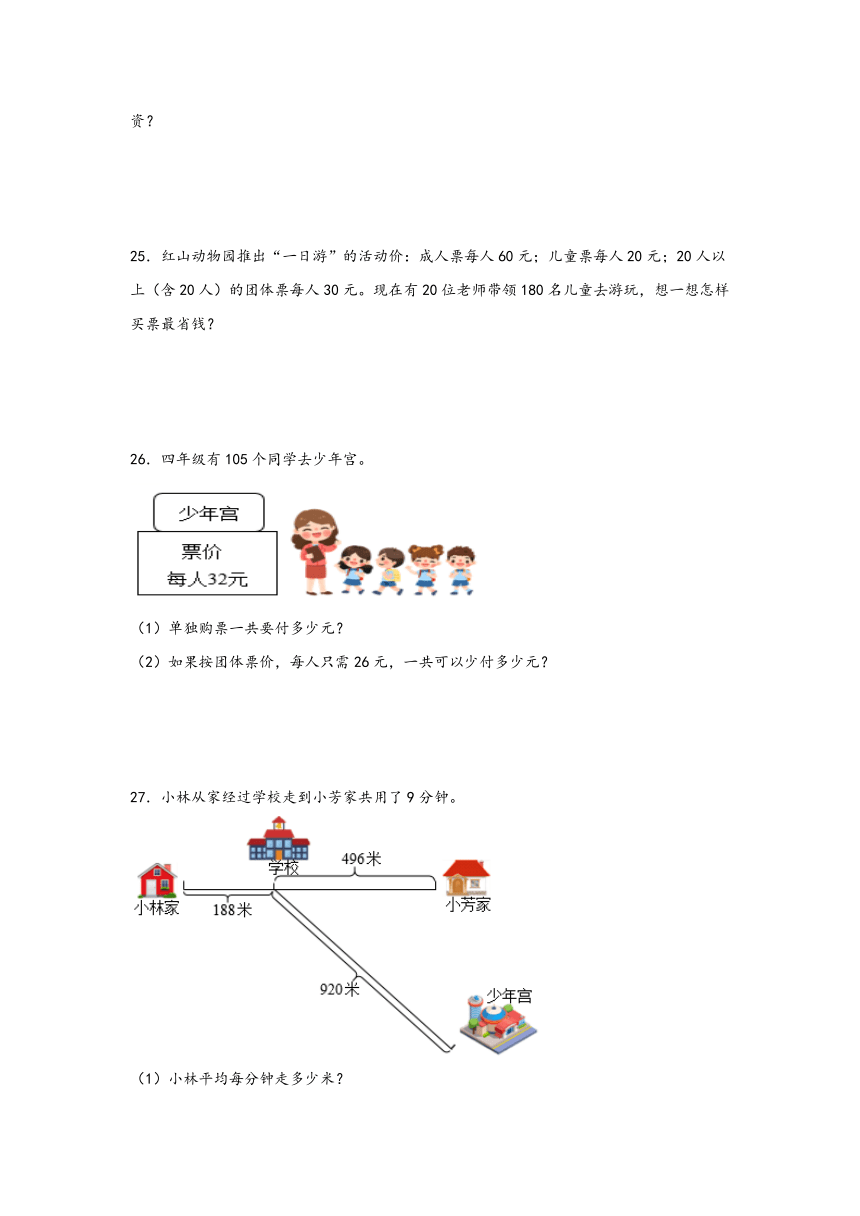 资？

25．红山动物园推出“一日游”的活动价：成人票每人 60 元；儿童票每人 20 元；20 人以上（含 20 人）的团体票每人 30 元。现在有 20 位老师带领 180 名儿童去游玩，想一想怎样买票最省钱？

26．四年级有 105 个同学去少年宫。

少年宫
票价
每人32元

（1）单独购票一共要付多少元？
（2）如果按团体票价，每人只需 26 元，一共可以少付多少元？

27．小林从家经过学校走到小芳家共用了 9 分钟。

学校
496米
小林家
188米
小芳家
920米
少年宫

（1）小林平均每分钟走多少米？